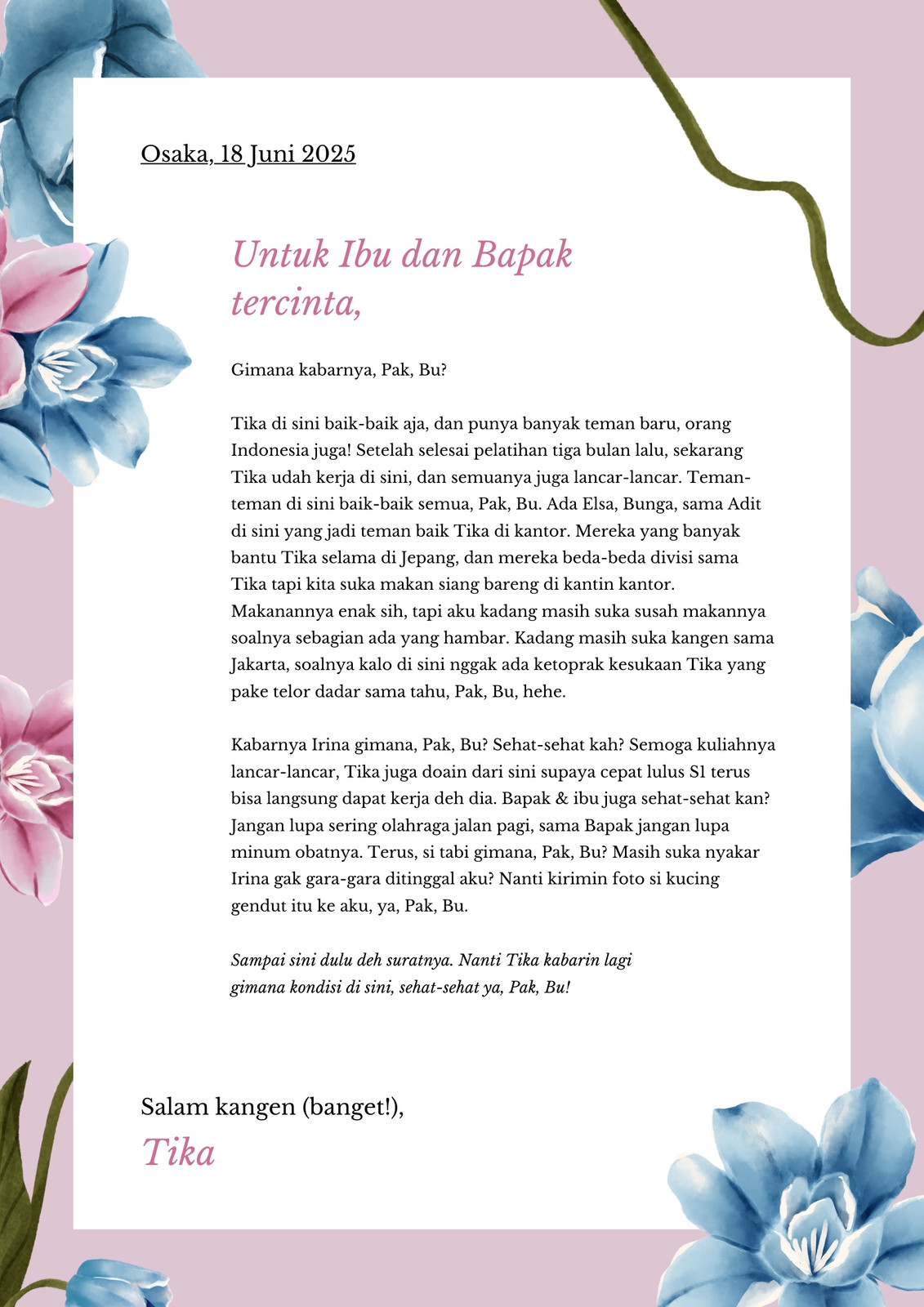 Osaka, 18 Juni 2025

Untuk Ibu dan Bapak tercinta,

Gimana kabarnya, Pak, Bu?

Tika di sini baik-baik aja, dan punya banyak teman baru, orang Indonesia juga! Setelah selesai pelatihan tiga bulan lalu, sekarang Tika udah kerja di sini, dan semuanya juga lancar-lancar. Teman-teman di sini baik-baik semua, Pak, Bu. Ada Elsa, Bunga, sama Adit di sini yang jadi teman baik Tika di kantor. Mereka yang banyak bantu Tika selama di Jepang, dan mereka beda-beda divisi sama Tika tapi kita suka makan siang bareng di kantin kantor. Makanannya enak sih, tapi aku kadang masih suka susah makannya soalnya sebagian ada yang hambar. Kadang masih suka kangen sama Jakarta, soalnya kalo di sini nggak ada ketoprak kesukaan Tika yang pake telor dadar sama tahu, Pak, Bu, hehe.

Kabarnya Irina gimana, Pak, Bu? Sehat-sehat kah? Semoga kuliahnya lancar-lancar, Tika juga doain dari sini supaya cepat lulus S1 terus bisa langsung dapat kerja deh dia. Bapak & ibu juga sehat-sehat kan? Jangan lupa sering olahraga jalan pagi, sama Bapak jangan lupa minum obatnya. Terus, si tabi gimana, Pak, Bu? Masih suka nyakar Irina gak gara-gara ditinggal aku? Nanti kirimin foto si kucing gendut itu ke aku, ya, Pak, Bu.

Sampai sini dulu deh suratnya. Nanti Tika kabarin lagi gimana kondisi di sini, sehat-sehat ya, Pak, Bu!

Salam kangen (banget!),
Tika